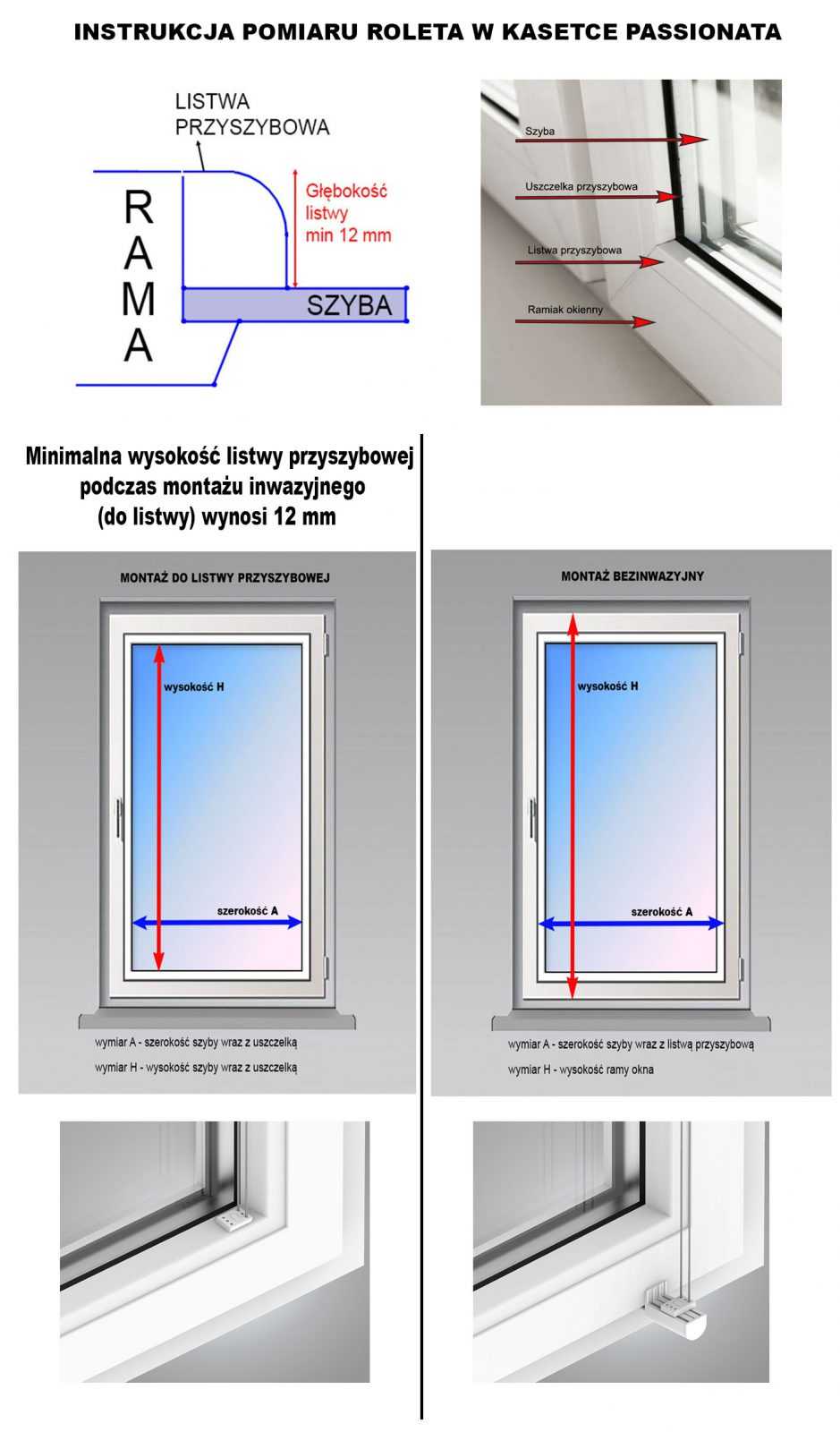 INSTRUKCJA POMIARU ROLETA W KASETCE PASSIONATA

LISTWA PRZYSZYBOWA

RAMA

Głębokość listwy min 12 mm

SZYBA

Szyba

Uszczelka przyszybowa

Listwa przyszybowa

Ramiak okienny

Minimalna wysokość listwy przyszybowej podczas montażu inwazyjnego (do listwy) wynosi 12 mm

MONTAŻ DO LISTWY PRZYSZYBOWEJ

wysokość H

szerokość A

wymiar A - szerokość szyby wraz z uszczelką

wymiar H - wysokość szyby wraz z uszczelką

MONTAŻ BEZINWAZYJNY

wysokość H

szerokość A

wymiar A - szerokość szyby wraz z listwą przyszybową

wymiar H - wysokość ramy okna